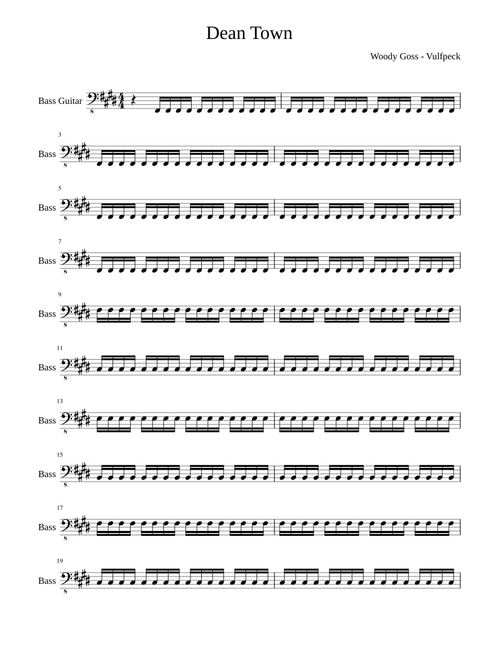 Dean Town

Woody Goss - Vulfpeck

Bass Guitar

3
Bass

5
Bass

7
Bass

9
Bass

11
Bass

13
Bass

15
Bass

17
Bass

19
Bass